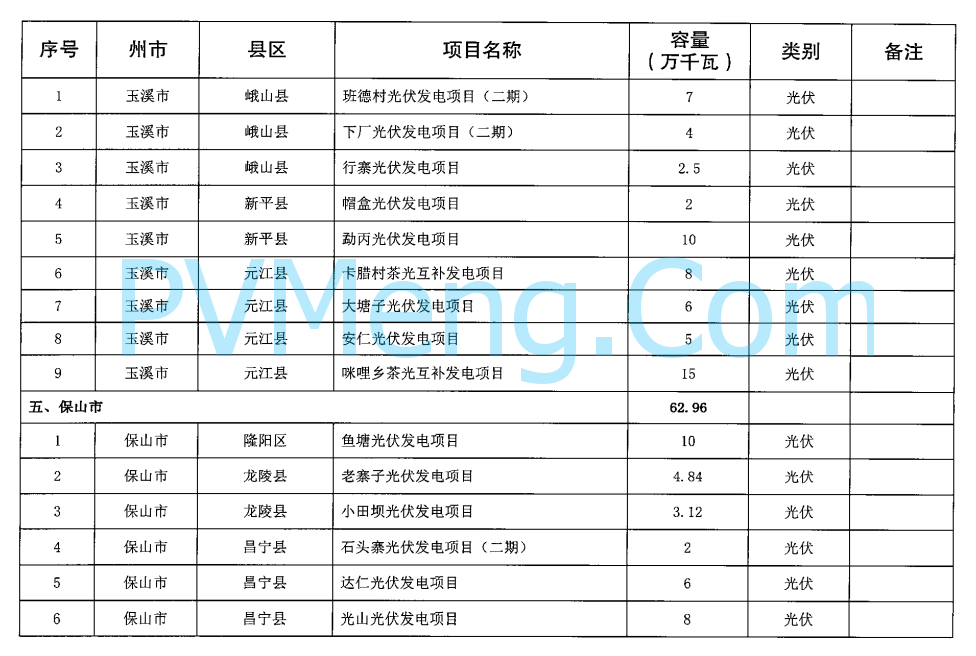 | 序号 | 州市 | 县区 | 项目名称 | 容量（万千瓦） | 类别 | 备注 |
|---|---|---|---|---|---|---|
| 1 | 玉溪市 | 峨山县 | 班德村光伏发电项目（二期） | 7 | 光伏 | |
| 2 | 玉溪市 | 峨山县 | 下厂光伏发电项目（二期） | 4 | 光伏 | |
| 3 | 玉溪市 | 峨山县 | 行寨光伏发电项目 | 2.5 | 光伏 | |
| 4 | 玉溪市 | 新平县 | 帽盒光伏发电项目 | 2 | 光伏 | |
| 5 | 玉溪市 | 新平县 | 勐丙光伏发电项目 | 10 | 光伏 | |
| 6 | 玉溪市 | 元江县 | 卡腊村茶光互补发电项目 | 8 | 光伏 | |
| 7 | 玉溪市 | 元江县 | 大塘子光伏发电项目 | 6 | 光伏 | |
| 8 | 玉溪市 | 元江县 | 安仁光伏发电项目 | 5 | 光伏 | |
| 9 | 玉溪市 | 元江县 | 咪哩乡茶光互补发电项目 | 15 | 光伏 | |
| 五、保山市 | | | | 62.96 | | |
| 1 | 保山市 | 隆阳区 | 鱼塘光伏发电项目 | 10 | 光伏 | |
| 2 | 保山市 | 龙陵县 | 老寨子光伏发电项目 | 4.84 | 光伏 | |
| 3 | 保山市 | 龙陵县 | 小田坝光伏发电项目 | 3.12 | 光伏 | |
| 4 | 保山市 | 昌宁县 | 石头寨光伏发电项目（二期） | 2 | 光伏 | |
| 5 | 保山市 | 昌宁县 | 达仁光伏发电项目 | 6 | 光伏 | |
| 6 | 保山市 | 昌宁县 | 光山光伏发电项目 | 8 | 光伏 | |

PVMeng.Com